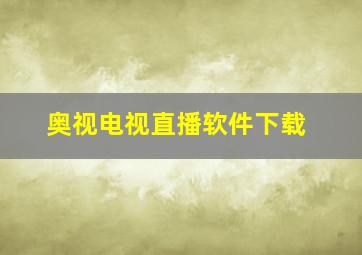 奥视电视直播软件下载